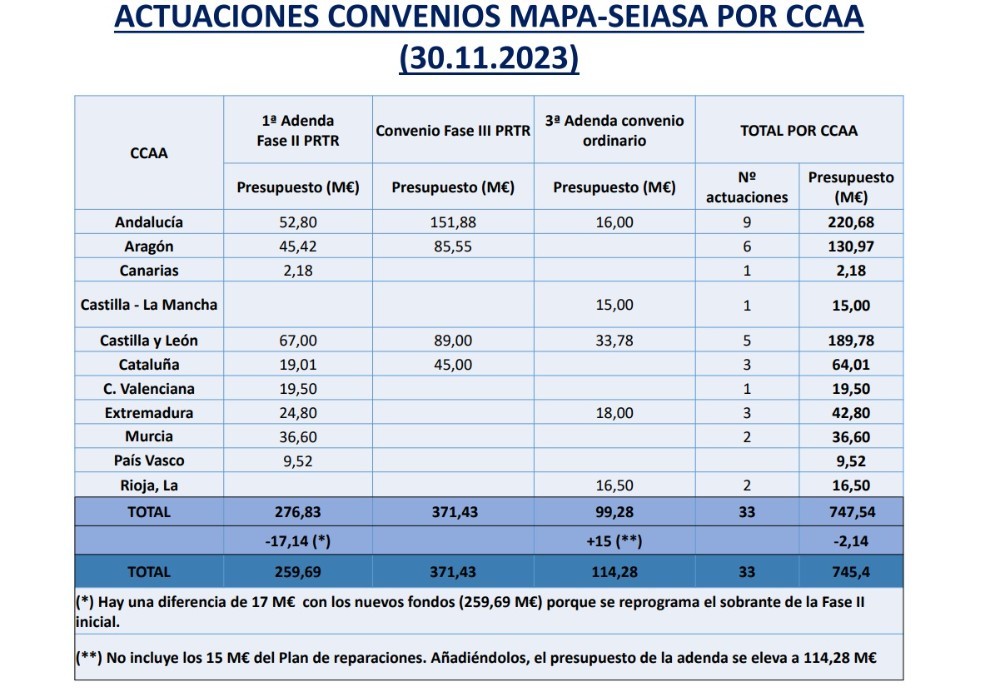 ACTUACIONES CONVENIOS MAPA-SEIASA POR CCAA (30.11.2023)

| CCAA | 1ª Adenda Fase II PRTR | Convenio Fase III PRTR | 3ª Adenda convenio ordinario | TOTAL POR CCAA | |
|---|---|---|---|---|---|
| | Presupuesto (M€) | Presupuesto (M€) | Presupuesto (M€) | Nº actuaciones | Presupuesto (M€) |
| Andalucía | 52,80 | 151,88 | 16,00 | 9 | 220,68 |
| Aragón | 45,42 | 85,55 | | 6 | 130,97 |
| Canarias | 2,18 | | | 1 | 2,18 |
| Castilla - La Mancha | | | 15,00 | 1 | 15,00 |
| Castilla y León | 67,00 | 89,00 | 33,78 | 5 | 189,78 |
| Cataluña | 19,01 | 45,00 | | 3 | 64,01 |
| C. Valenciana | 19,50 | | | 1 | 19,50 |
| Extremadura | 24,80 | | 18,00 | 3 | 42,80 |
| Murcia | 36,60 | | | 2 | 36,60 |
| País Vasco | 9,52 | | | | 9,52 |
| Rioja, La | | | 16,50 | 2 | 16,50 |
| TOTAL | 276,83 | 371,43 | 99,28 | 33 | 747,54 |
| | -17,14 (*) | | +15 (**) | | -2,14 |
| TOTAL | 259,69 | 371,43 | 114,28 | 33 | 745,4 |

(*) Hay una diferencia de 17 M€ con los nuevos fondos (259,69 M€) porque se reprograma el sobrante de la Fase II inicial.

(**) No incluye los 15 M€ del Plan de reparaciones. Añadiéndolos, el presupuesto de la adenda se eleva a 114,28 M€